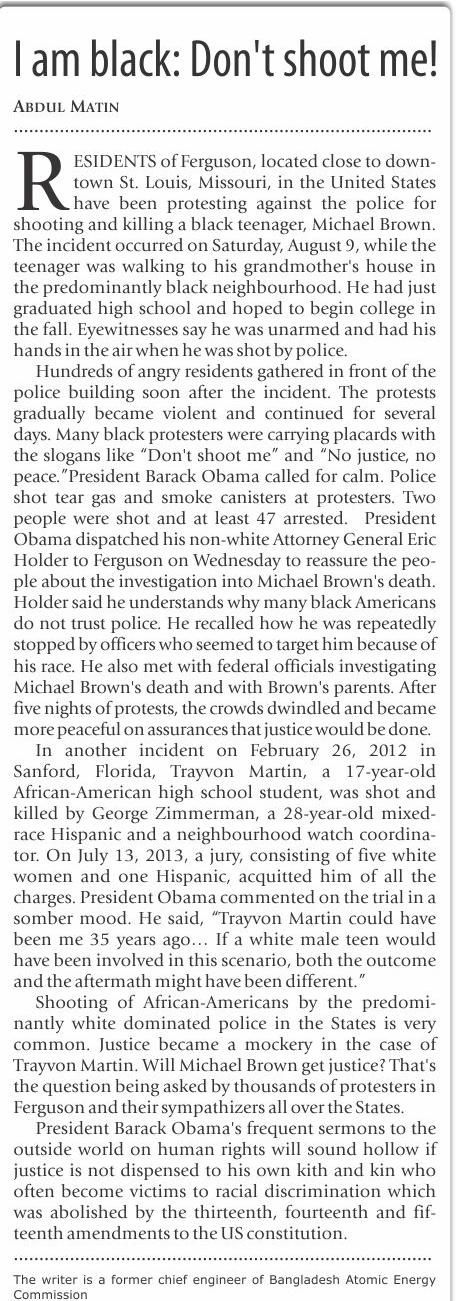 I am black: Don't shoot me!

ABDUL MATIN

RESIDENTS of Ferguson, located close to downtown St. Louis, Missouri, in the United States have been protesting against the police for shooting and killing a black teenager, Michael Brown. The incident occurred on Saturday, August 9, while the teenager was walking to his grandmother's house in the predominantly black neighbourhood. He had just graduated high school and hoped to begin college in the fall. Eyewitnesses say he was unarmed and had his hands in the air when he was shot by police.

Hundreds of angry residents gathered in front of the police building soon after the incident. The protests gradually became violent and continued for several days. Many black protesters were carrying placards with the slogans like "Don't shoot me" and "No justice, no peace."President Barack Obama called for calm. Police shot tear gas and smoke canisters at protesters. Two people were shot and at least 47 arrested. President Obama dispatched his non-white Attorney General Eric Holder to Ferguson on Wednesday to reassure the people about the investigation into Michael Brown's death. Holder said he understands why many black Americans do not trust police. He recalled how he was repeatedly stopped by officers who seemed to target him because of his race. He also met with federal officials investigating Michael Brown's death and with Brown's parents. After five nights of protests, the crowds dwindled and became more peaceful on assurances that justice would be done.

In another incident on February 26, 2012 in Sanford, Florida, Trayvon Martin, a 17-year-old African-American high school student, was shot and killed by George Zimmerman, a 28-year-old mixed-race Hispanic and a neighbourhood watch coordinator. On July 13, 2013, a jury, consisting of five white women and one Hispanic, acquitted him of all the charges. President Obama commented on the trial in a somber mood. He said, "Trayvon Martin could have been me 35 years ago… If a white male teen would have been involved in this scenario, both the outcome and the aftermath might have been different."

Shooting of African-Americans by the predominantly white dominated police in the States is very common. Justice became a mockery in the case of Trayvon Martin. Will Michael Brown get justice? That's the question being asked by thousands of protesters in Ferguson and their sympathizers all over the States.

President Barack Obama's frequent sermons to the outside world on human rights will sound hollow if justice is not dispensed to his own kith and kin who often become victims to racial discrimination which was abolished by the thirteenth, fourteenth and fifteenth amendments to the US constitution.

The writer is a former chief engineer of Bangladesh Atomic Energy Commission